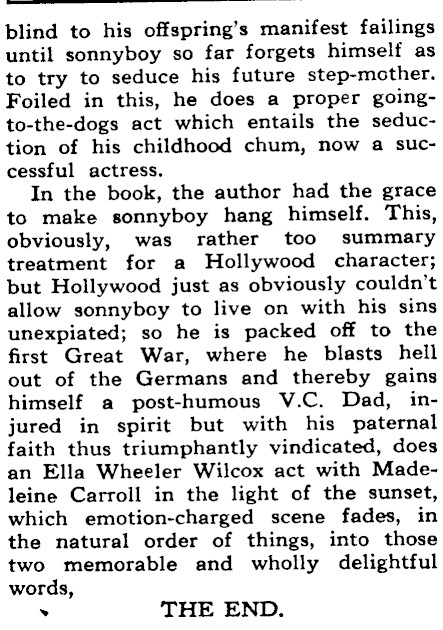 blind to his offspring's manifest failings until sonnyboy so far forgets himself as to try to seduce his future step-mother. Foiled in this, he does a proper going-to-the-dogs act which entails the seduction of his childhood chum, now a successful actress.

In the book, the author had the grace to make sonnyboy hang himself. This, obviously, was rather too summary treatment for a Hollywood character; but Hollywood just as obviously couldn't allow sonnyboy to live on with his sins unexpiated; so he is packed off to the first Great War, where he blasts hell out of the Germans and thereby gains himself a post-humous V.C. Dad, injured in spirit but with his paternal faith thus triumphantly vindicated, does an Ella Wheeler Wilcox act with Madeleine Carroll in the light of the sunset, which emotion-charged scene fades, in the natural order of things, into those two memorable and wholly delightful words,

THE END.